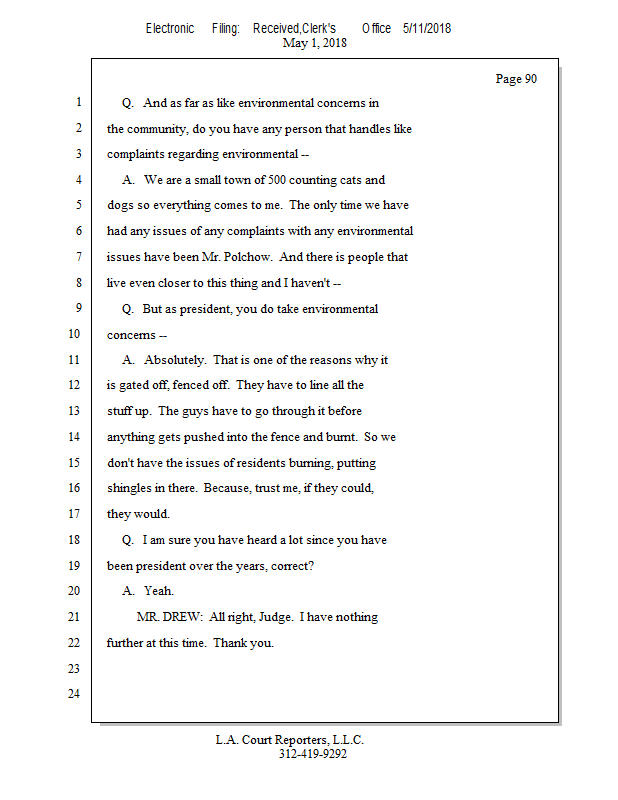 Electronic Filing: Received,Clerk's Office 5/11/2018
May 1, 2018

Page 90

1 Q. And as far as like environmental concerns in
2 the community, do you have any person that handles like
3 complaints regarding environmental --
4 A. We are a small town of 500 counting cats and
5 dogs so everything comes to me. The only time we have
6 had any issues of any complaints with any environmental
7 issues have been Mr. Polchow. And there is people that
8 live even closer to this thing and I haven't --
9 Q. But as president, you do take environmental
10 concerns --
11 A. Absolutely. That is one of the reasons why it
12 is gated off, fenced off. They have to line all the
13 stuff up. The guys have to go through it before
14 anything gets pushed into the fence and burnt. So we
15 don't have the issues of residents burning, putting
16 shingles in there. Because, trust me, if they could,
17 they would.
18 Q. I am sure you have heard a lot since you have
19 been president over the years, correct?
20 A. Yeah.
21 MR. DREW: All right, Judge. I have nothing
22 further at this time. Thank you.
23
24

L.A. Court Reporters, L.L.C.
312-419-9292